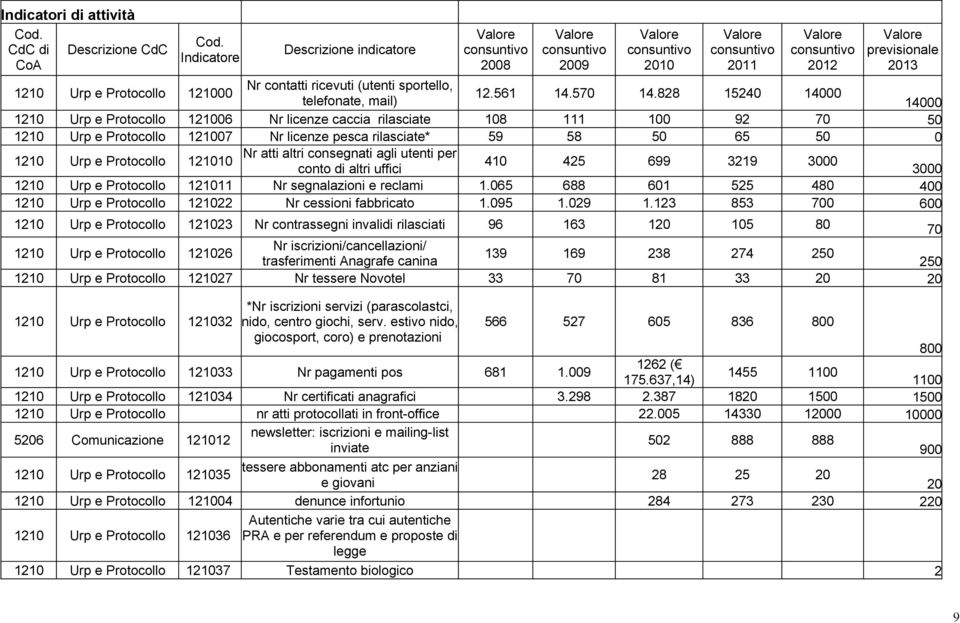 Indicatori di attività

| Cod. CdC di CoA | Descrizione CdC | Cod. Indicatore | Descrizione indicatore | Valore consuntivo 2008 | Valore consuntivo 2009 | Valore consuntivo 2010 | Valore consuntivo 2011 | Valore consuntivo 2012 | Valore previsionale 2013 |
|---|---|---|---|---|---|---|---|---|---|
| 1210 | Urp e Protocollo | 121000 | Nr contatti ricevuti (utenti sportello, telefonate, mail) | 12.561 | 14.570 | 14.828 | 15240 | 14000 | 14000 |
| 1210 | Urp e Protocollo | 121006 | Nr licenze caccia rilasciate | 108 | 111 | 100 | 92 | 70 | 50 |
| 1210 | Urp e Protocollo | 121007 | Nr licenze pesca rilasciate* | 59 | 58 | 50 | 65 | 50 | 0 |
| 1210 | Urp e Protocollo | 121010 | Nr atti altri consegnati agli utenti per conto di altri uffici | 410 | 425 | 699 | 3219 | 3000 | 3000 |
| 1210 | Urp e Protocollo | 121011 | Nr segnalazioni e reclami | 1.065 | 688 | 601 | 525 | 480 | 400 |
| 1210 | Urp e Protocollo | 121022 | Nr cessioni fabbricato | 1.095 | 1.029 | 1.123 | 853 | 700 | 600 |
| 1210 | Urp e Protocollo | 121023 | Nr contrassegni invalidi rilasciati | 96 | 163 | 120 | 105 | 80 | 70 |
| 1210 | Urp e Protocollo | 121026 | Nr iscrizioni/cancellazioni/ trasferimenti Anagrafe canina | 139 | 169 | 238 | 274 | 250 | 250 |
| 1210 | Urp e Protocollo | 121027 | Nr tessere Novotel | 33 | 70 | 81 | 33 | 20 | 20 |
| 1210 | Urp e Protocollo | 121032 | *Nr iscrizioni servizi (parascolastci, nido, centro giochi, serv. estivo nido, giocosport, coro) e prenotazioni | 566 | 527 | 605 | 836 | 800 | 800 |
| 1210 | Urp e Protocollo | 121033 | Nr pagamenti pos | 681 | 1.009 | 1262 (€ 175.637,14) | 1455 | 1100 | 1100 |
| 1210 | Urp e Protocollo | 121034 | Nr certificati anagrafici | | 3.298 | 2.387 | 1820 | 1500 | 1500 |
| 1210 | Urp e Protocollo | | nr atti protocollati in front-office | | | 22.005 | 14330 | 12000 | 10000 |
| 5206 | Comunicazione | 121012 | newsletter: iscrizioni e mailing-list inviate | | | 502 | 888 | 888 | 900 |
| 1210 | Urp e Protocollo | 121035 | tessere abbonamenti atc per anziani e giovani | | | 28 | 25 | 20 | 20 |
| 1210 | Urp e Protocollo | 121004 | denunce infortunio | | | 284 | 273 | 230 | 220 |
| 1210 | Urp e Protocollo | 121036 | Autentiche varie tra cui autentiche PRA e per referendum e proposte di legge | | | | | | |
| 1210 | Urp e Protocollo | 121037 | Testamento biologico | | | | | | 2 |

9